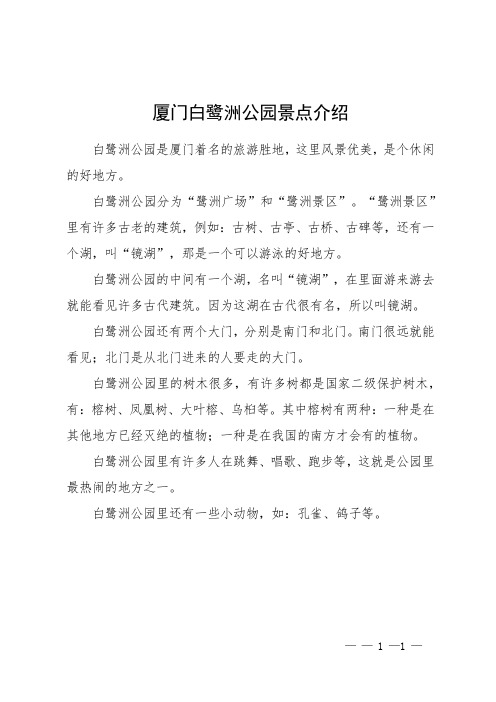 厦门白鹭洲公园景点介绍

白鹭洲公园是厦门着名的旅游胜地，这里风景优美，是个休闲的好地方。

白鹭洲公园分为“鹭洲广场”和“鹭洲景区”。“鹭洲景区”里有许多古老的建筑，例如：古树、古亭、古桥、古碑等，还有一个湖，叫“镜湖”，那是一个可以游泳的好地方。

白鹭洲公园的中间有一个湖，名叫“镜湖”，在里面游来游去就能看见许多古代建筑。因为这湖在古代很有名，所以叫镜湖。

白鹭洲公园还有两个大门，分别是南门和北门。南门很远就能看见；北门是从北门进来的人要走的大门。

白鹭洲公园里的树木很多，有许多树都是国家二级保护树木，有：榕树、凤凰树、大叶榕、乌桕等。其中榕树有两种：一种是在其他地方已经灭绝的植物；一种是在我国的南方才会有的植物。

白鹭洲公园里有许多人在跳舞、唱歌、跑步等，这就是公园里最热闹的地方之一。

白鹭洲公园里还有一些小动物，如：孔雀、鸽子等。

— — 1 —1 —